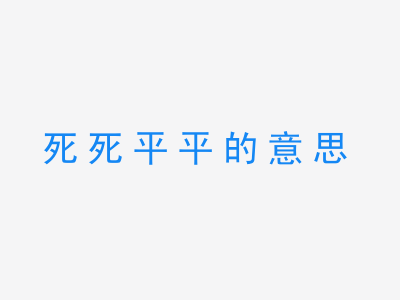 死死平平的意思